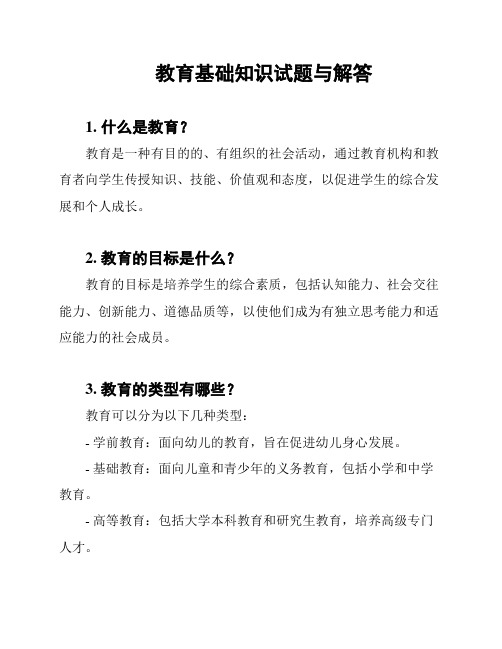 教育基础知识试题与解答

1. 什么是教育？

教育是一种有目的的、有组织的社会活动，通过教育机构和教育者向学生传授知识、技能、价值观和态度，以促进学生的综合发展和个人成长。

2. 教育的目标是什么？

教育的目标是培养学生的综合素质，包括认知能力、社会交往能力、创新能力、道德品质等，以使他们成为有独立思考能力和适应能力的社会成员。

3. 教育的类型有哪些？

教育可以分为以下几种类型：

- 学前教育：面向幼儿的教育，旨在促进幼儿身心发展。

- 基础教育：面向儿童和青少年的义务教育，包括小学和中学教育。

- 高等教育：包括大学本科教育和研究生教育，培养高级专门人才。